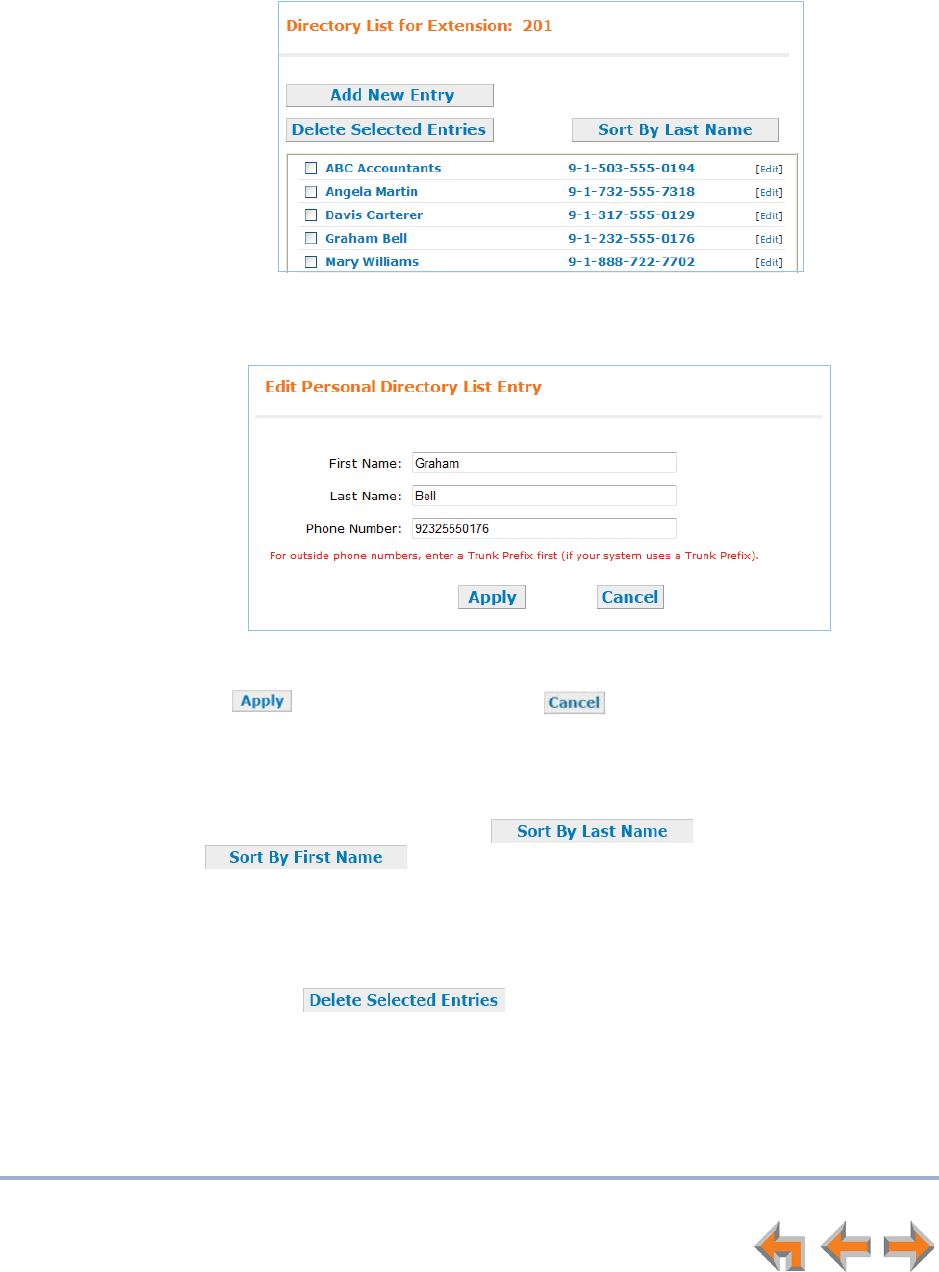 Directory List for Extension: 201

Add New Entry

Delete Selected Entries

Sort By Last Name

| | | |
|---|---|---|
| ABC Accountants | 9-1-503-555-0194 | [Edit] |
| Angela Martin | 9-1-732-555-7318 | [Edit] |
| Davis Carterer | 9-1-317-555-0129 | [Edit] |
| Graham Bell | 9-1-232-555-0176 | [Edit] |
| Mary Williams | 9-1-888-722-7702 | [Edit] |

Edit Personal Directory List Entry

First Name: Graham

Last Name: Bell

Phone Number: 92325550176

For outside phone numbers, enter a Trunk Prefix first (if your system uses a Trunk Prefix).

Apply Cancel

Apply Cancel

Sort By Last Name

Sort By First Name

Delete Selected Entries